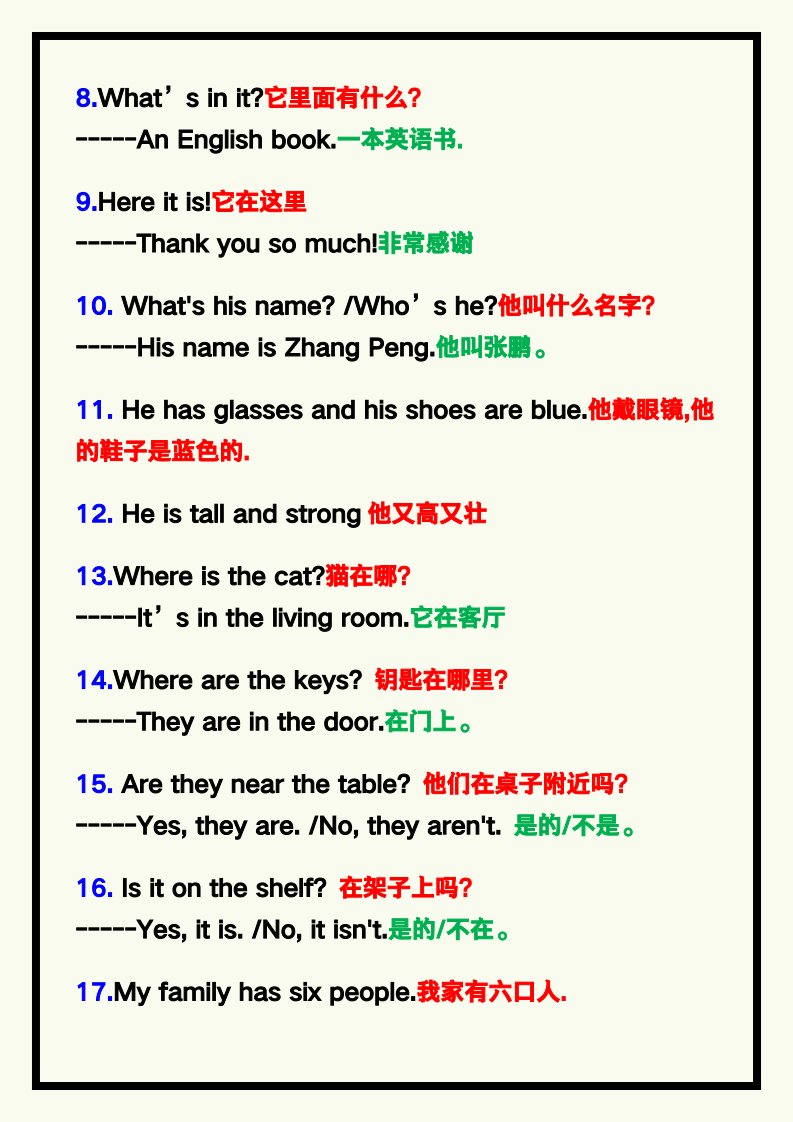 8.What’s in it?它里面有什么?
-----An English book.一本英语书.

9.Here it is!它在这里
-----Thank you so much!非常感谢

10. What's his name? /Who’s he?他叫什么名字?
-----His name is Zhang Peng.他叫张鹏。

11. He has glasses and his shoes are blue.他戴眼镜,他的鞋子是蓝色的.

12. He is tall and strong 他又高又壮

13.Where is the cat?猫在哪?
-----It’s in the living room.它在客厅

14.Where are the keys? 钥匙在哪里?
-----They are in the door.在门上。

15. Are they near the table? 他们在桌子附近吗?
-----Yes, they are. /No, they aren't. 是的/不是。

16. Is it on the shelf? 在架子上吗?
-----Yes, it is. /No, it isn't.是的/不在。

17.My family has six people.我家有六口人.